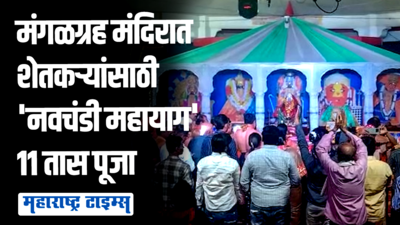 मंगळग्रह मंदिरात शेतकऱ्यांसाठी 'नवचंडी महायाग' 11 तास पूजा

महाराष्ट्र टाइम्स